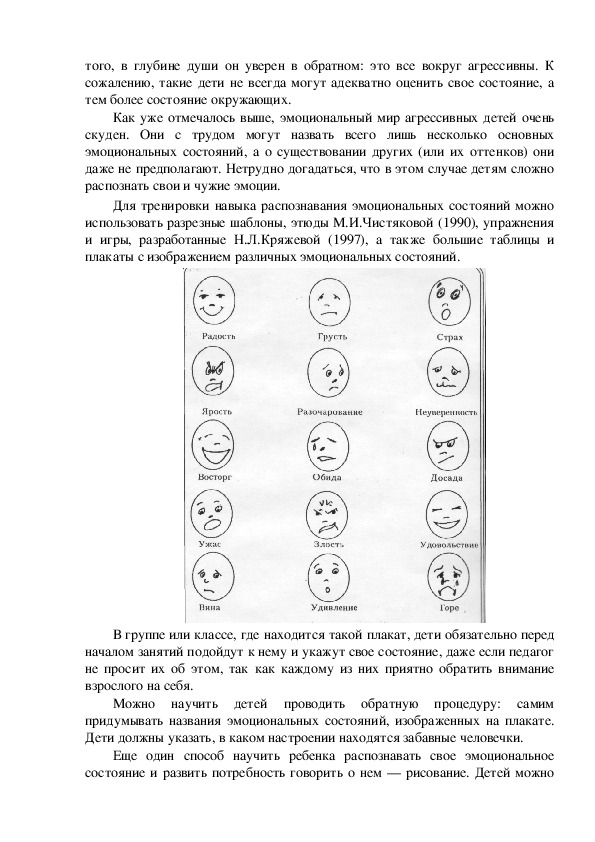 того, в глубине души он уверен в обратном: это все вокруг агрессивны. К сожалению, такие дети не всегда могут адекватно оценить свое состояние, а тем более состояние окружающих.

Как уже отмечалось выше, эмоциональный мир агрессивных детей очень скуден. Они с трудом могут назвать всего лишь несколько основных эмоциональных состояний, а о существовании других (или их оттенков) они даже не предполагают. Нетрудно догадаться, что в этом случае детям сложно распознать свои и чужие эмоции.

Для тренировки навыка распознавания эмоциональных состояний можно использовать разрезные шаблоны, этюды М.И.Чистяковой (1990), упражнения и игры, разработанные Н.Л.Кряжевой (1997), а также большие таблицы и плакаты с изображением различных эмоциональных состояний.

Радость
Грусть
Страх
Ярость
Разочарование
Неуверенность
Восторг
Обида
Досада
Ужас
Злость
Удовольствие
Вина
Удивление
Горе

В группе или классе, где находится такой плакат, дети обязательно перед началом занятий подойдут к нему и укажут свое состояние, даже если педагог не просит их об этом, так как каждому из них приятно обратить внимание взрослого на себя.

Можно научить детей проводить обратную процедуру: самим придумывать названия эмоциональных состояний, изображенных на плакате. Дети должны указать, в каком настроении находятся забавные человечки.

Еще один способ научить ребенка распознавать свое эмоциональное состояние и развить потребность говорить о нем — рисование. Детей можно